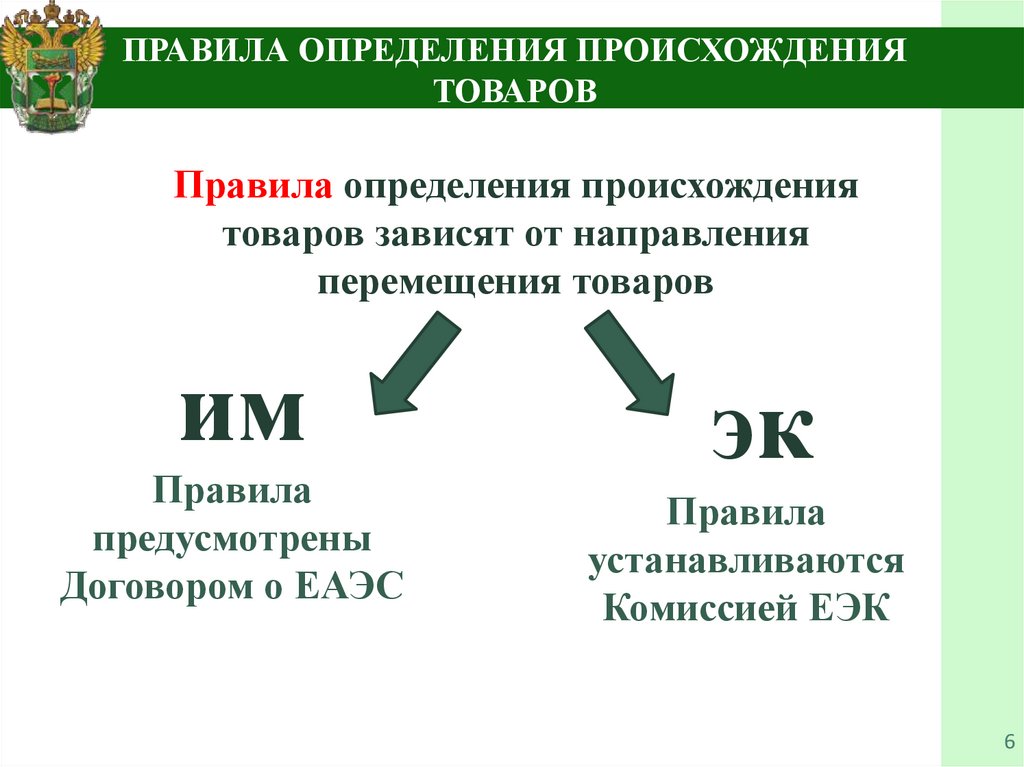 ПРАВИЛА ОПРЕДЕЛЕНИЯ ПРОИСХОЖДЕНИЯ ТОВАРОВ

Правила определения происхождения товаров зависят от направления перемещения товаров

ИМ

Правила предусмотрены Договором о ЕАЭС

ЭК

Правила устанавливаются Комиссией ЕЭК

6